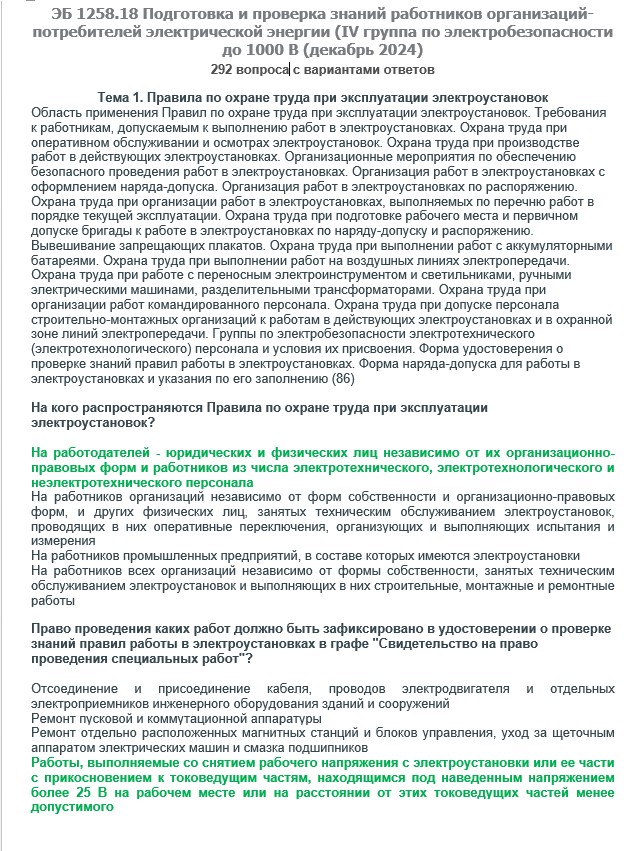 ЭБ 1258.18 Подготовка и проверка знаний работников организаций-потребителей электрической энергии (IV группа по электробезопасности до 1000 В (декабрь 2024)
292 вопроса с вариантами ответов

Тема 1. Правила по охране труда при эксплуатации электроустановок
Область применения Правил по охране труда при эксплуатации электроустановок. Требования к работникам, допускаемым к выполнению работ в электроустановках. Охрана труда при оперативном обслуживании и осмотрах электроустановок. Охрана труда при производстве работ в действующих электроустановках. Организационные мероприятия по обеспечению безопасного проведения работ в электроустановках. Организация работ в электроустановках с оформлением наряда-допуска. Организация работ в электроустановках по распоряжению. Охрана труда при организации работ в электроустановках, выполняемых по перечню работ в порядке текущей эксплуатации. Охрана труда при подготовке рабочего места и первичном допуске бригады к работе в электроустановках по наряду-допуску и распоряжению. Вывешивание запрещающих плакатов. Охрана труда при выполнении работ с аккумуляторными батареями. Охрана труда при выполнении работ на воздушных линиях электропередачи. Охрана труда при работе с переносным электроинструментом и светильниками, ручными электрическими машинами, разделительными трансформаторами. Охрана труда при организации работ командированного персонала. Охрана труда при допуске персонала строительно-монтажных организаций к работам в действующих электроустановках и в охранной зоне линий электропередачи. Группы по электробезопасности электротехнического (электротехнологического) персонала и условия их присвоения. Форма удостоверения о проверке знаний правил работы в электроустановках. Форма наряда-допуска для работы в электроустановках и указания по его заполнению (86)

На кого распространяются Правила по охране труда при эксплуатации электроустановок?

На работодателей - юридических и физических лиц независимо от их организационно-правовых форм и работников из числа электротехнического, электротехнологического и неэлектротехнического персонала
На работников организаций независимо от форм собственности и организационно-правовых форм, и других физических лиц, занятых техническим обслуживанием электроустановок, проводящих в них оперативные переключения, организующих и выполняющих испытания и измерения
На работников промышленных предприятий, в составе которых имеются электроустановки
На работников всех организаций независимо от формы собственности, занятых техническим обслуживанием электроустановок и выполняющих в них строительные, монтажные и ремонтные работы

Право проведения каких работ должно быть зафиксировано в удостоверении о проверке знаний правил работы в электроустановках в графе "Свидетельство на право проведения специальных работ"?

Отсоединение и присоединение кабеля, проводов электродвигателя и отдельных электроприемников инженерного оборудования зданий и сооружений
Ремонт пусковой и коммутационной аппаратуры
Ремонт отдельно расположенных магнитных станций и блоков управления, уход за щеточным аппаратом электрических машин и смазка подшипников
Работы, выполняемые со снятием рабочего напряжения с электроустановки или ее части с прикосновением к токоведущим частям, находящимся под наведенным напряжением более 25 В на рабочем месте или на расстоянии от этих токоведущих частей менее допустимого